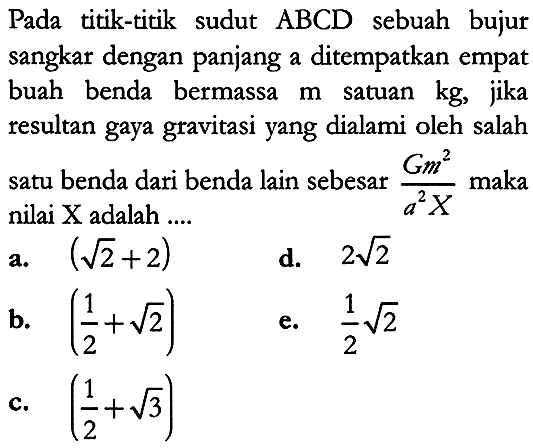 Pada titik-titik sudut ABCD sebuah bujur sangkar dengan panjang a ditempatkan empat buah benda bermassa m satuan kg, jika resultan gaya gravitasi yang dialami oleh salah satu benda dari benda lain sebesar $\frac{Gm^2}{a^2 X}$ maka nilai X adalah ....

a. $(\sqrt{2}+2)$

b. $\left(\frac{1}{2}+\sqrt{2}\right)$

c. $\left(\frac{1}{2}+\sqrt{3}\right)$

d. $2\sqrt{2}$

e. $\frac{1}{2}\sqrt{2}$